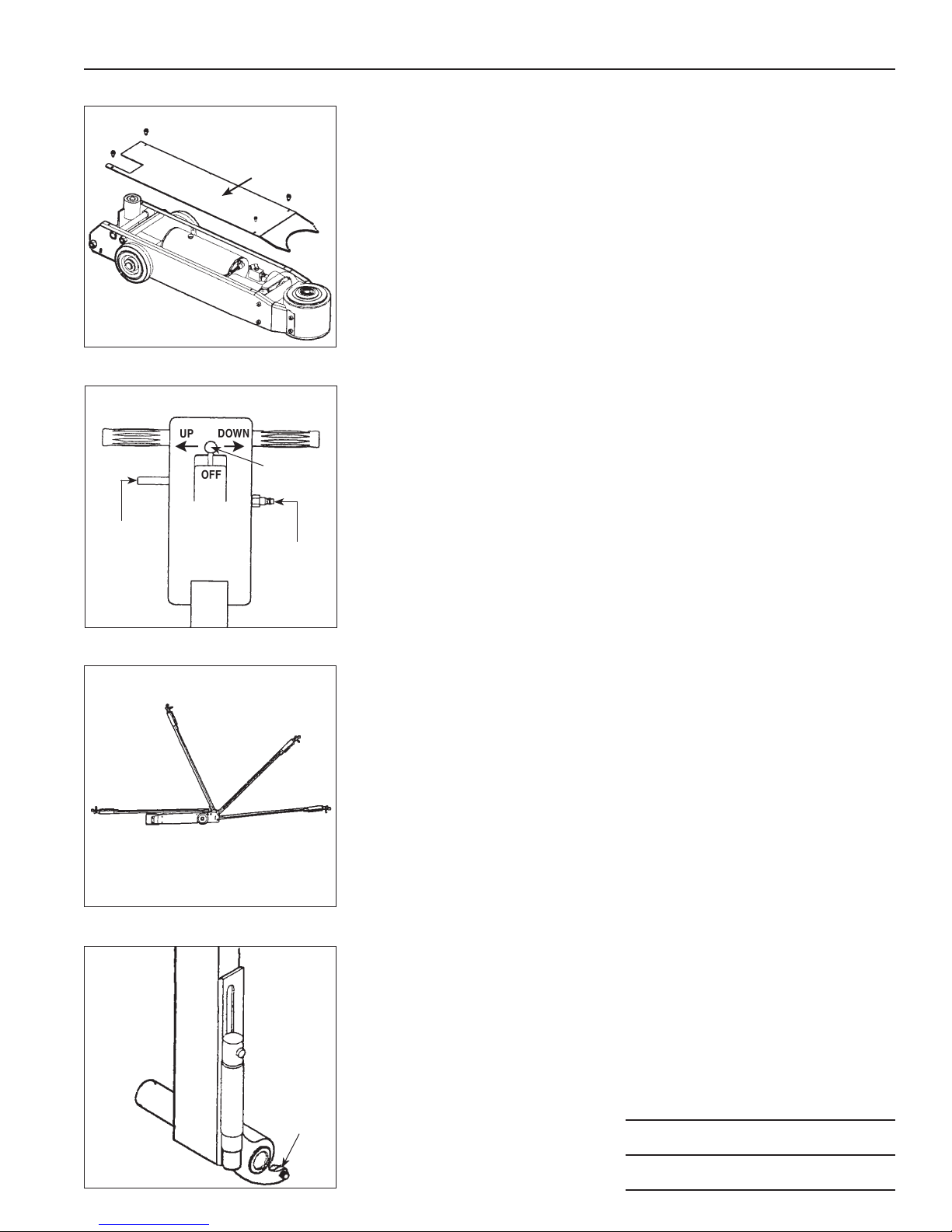 UP DOWN

OFF